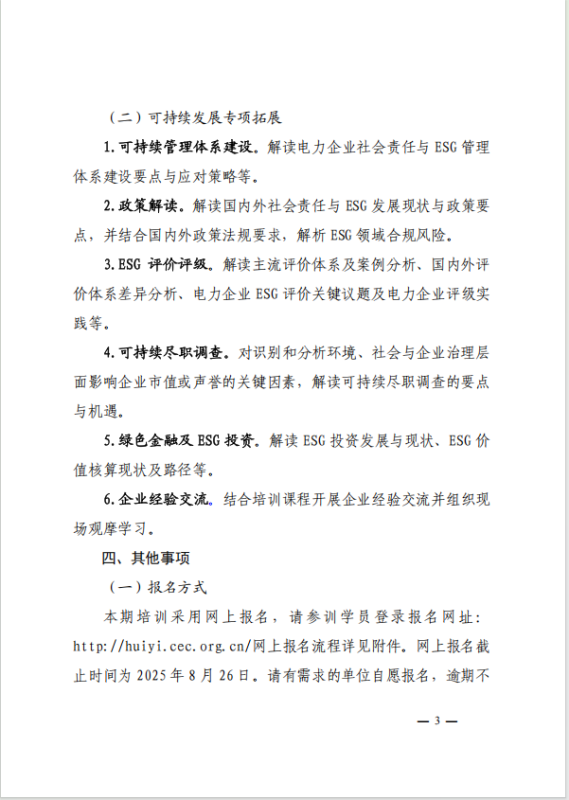 （二）可持续发展专项拓展

1.可持续管理体系建设。解读电力企业社会责任与 ESG 管理体系建设要点与应对策略等。

2.政策解读。解读国内外社会责任与 ESG 发展现状与政策要点，并结合国内外政策法规要求，解析 ESG 领域合规风险。

3.ESG 评价评级。解读主流评价体系及案例分析、国内外评价体系差异分析、电力企业 ESG 评价关键议题及电力企业评级实践等。

4.可持续尽职调查。对识别和分析环境、社会与企业治理层面影响企业市值或声誉的关键因素，解读可持续尽职调查的要点与机遇。

5.绿色金融及 ESG 投资。解读 ESG 投资发展与现状、ESG 价值核算现状及路径等。

6.企业经验交流。结合培训课程开展企业经验交流并组织现场观摩学习。

四、其他事项

（一）报名方式

本期培训采用网上报名，请参训学员登录报名网址：http://huiyi.cec.org.cn/网上报名流程详见附件。网上报名截止时间为 2025 年 8 月 26 日。请有需求的单位自愿报名，逾期不

— 3 —